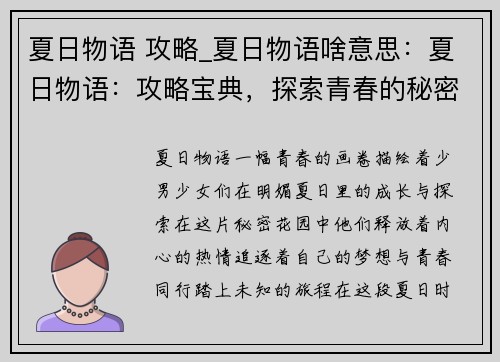 夏日物语 攻略_夏日物语啥意思：夏日物语：攻略宝典，探索青春的秘密

夏日物语一幅青春的画卷描绘着少男少女们在明媚夏日里的成长与探索在这片秘密花园中他们释放着内心的热情追逐着自己的梦想与青春同行踏上未知的旅程在这段夏日时